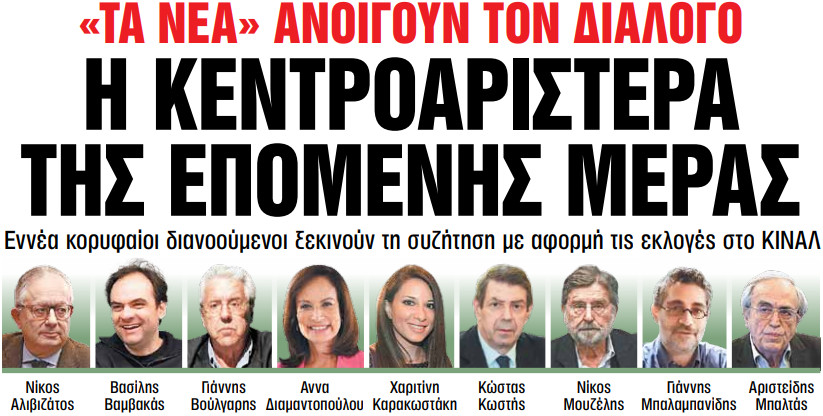 «ΤΑ ΝΕΑ» ΑΝΟΙΓΟΥΝ ΤΟΝ ΔΙΑΛΟΓΟ
Η ΚΕΝΤΡΟΑΡΙΣΤΕΡΑ ΤΗΣ ΕΠΟΜΕΝΗΣ ΜΕΡΑΣ

Εννέα κορυφαίοι διανοούμενοι ξεκινούν τη συζήτηση με αφορμή τις εκλογές στο ΚΙΝΑΛ

Νίκος Αλιβιζάτος

Βασίλης Βαμβακάς

Γιάννης Βούλγαρης

Αννα Διαμαντοπούλου

Χαριτίνη Καρακωστάκη

Κώστας Κωστής

Νίκος Μουζέλης

Γιάννης Μπαλαμπανίδης

Αριστείδης Μπαλτάς